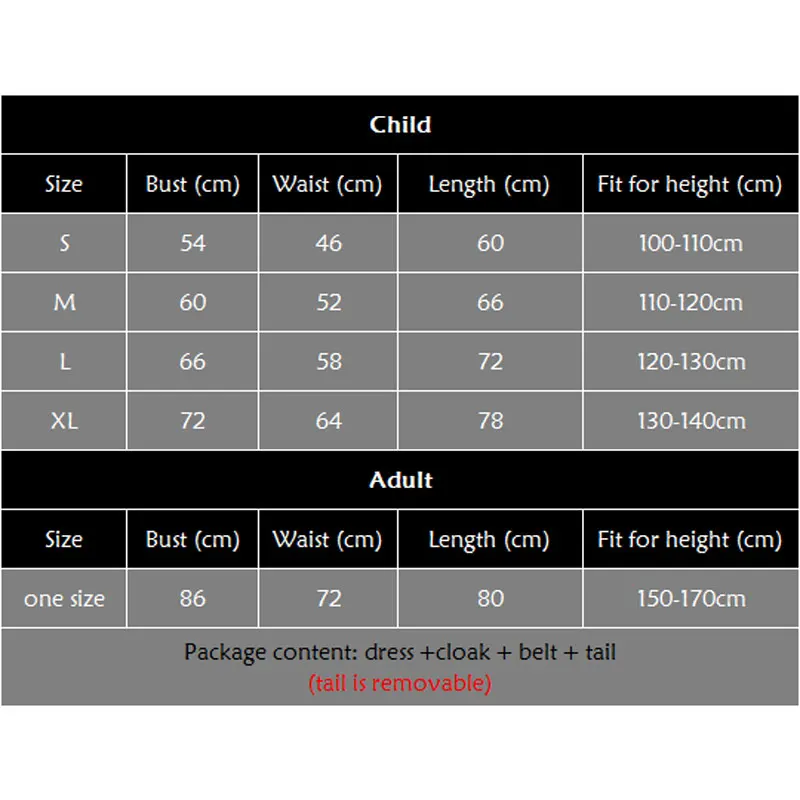 Child

| Size | Bust (cm) | Waist (cm) | Length (cm) | Fit for height (cm) |
|---|---|---|---|---|
| S | 54 | 46 | 60 | 100-110cm |
| M | 60 | 52 | 66 | 110-120cm |
| L | 66 | 58 | 72 | 120-130cm |
| XL | 72 | 64 | 78 | 130-140cm |

Adult

| Size | Bust (cm) | Waist (cm) | Length (cm) | Fit for height (cm) |
|---|---|---|---|---|
| one size | 86 | 72 | 80 | 150-170cm |

Package content: dress +cloak + belt + tail
(tail is removable)